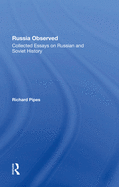 Russia Observed

Collected Essays on Russian and Soviet History

Richard Pipes

R